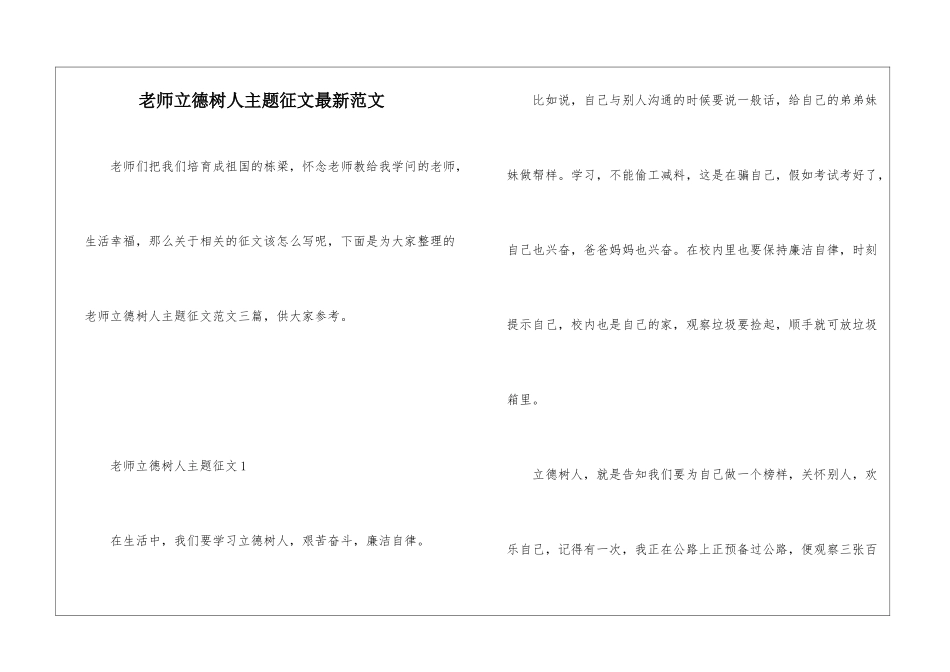 老师立德树人主题征文最新范文

老师们把我们培育成祖国的栋梁，怀念老师教给我学问的老师，生活幸福，那么关于相关的征文该怎么写呢，下面是为大家整理的老师立德树人主题征文范文三篇，供大家参考。

老师立德树人主题征文1

在生活中，我们要学习立德树人，艰苦奋斗，廉洁自律。

比如说，自己与别人沟通的时候要说一般话，给自己的弟弟妹妹做帮样。学习，不能偷工减料，这是在骗自己，假如考试考好了，自己也兴奋，爸爸妈妈也兴奋。在校内里也要保持廉洁自律，时刻提示自己，校内也是自己的家，观察垃圾要捡起，顺手就可放垃圾箱里。

立德树人，就是告知我们要为自己做一个榜样，关怀别人，欢乐自己，记得有一次，我正在公路上正预备过公路，便观察三张百